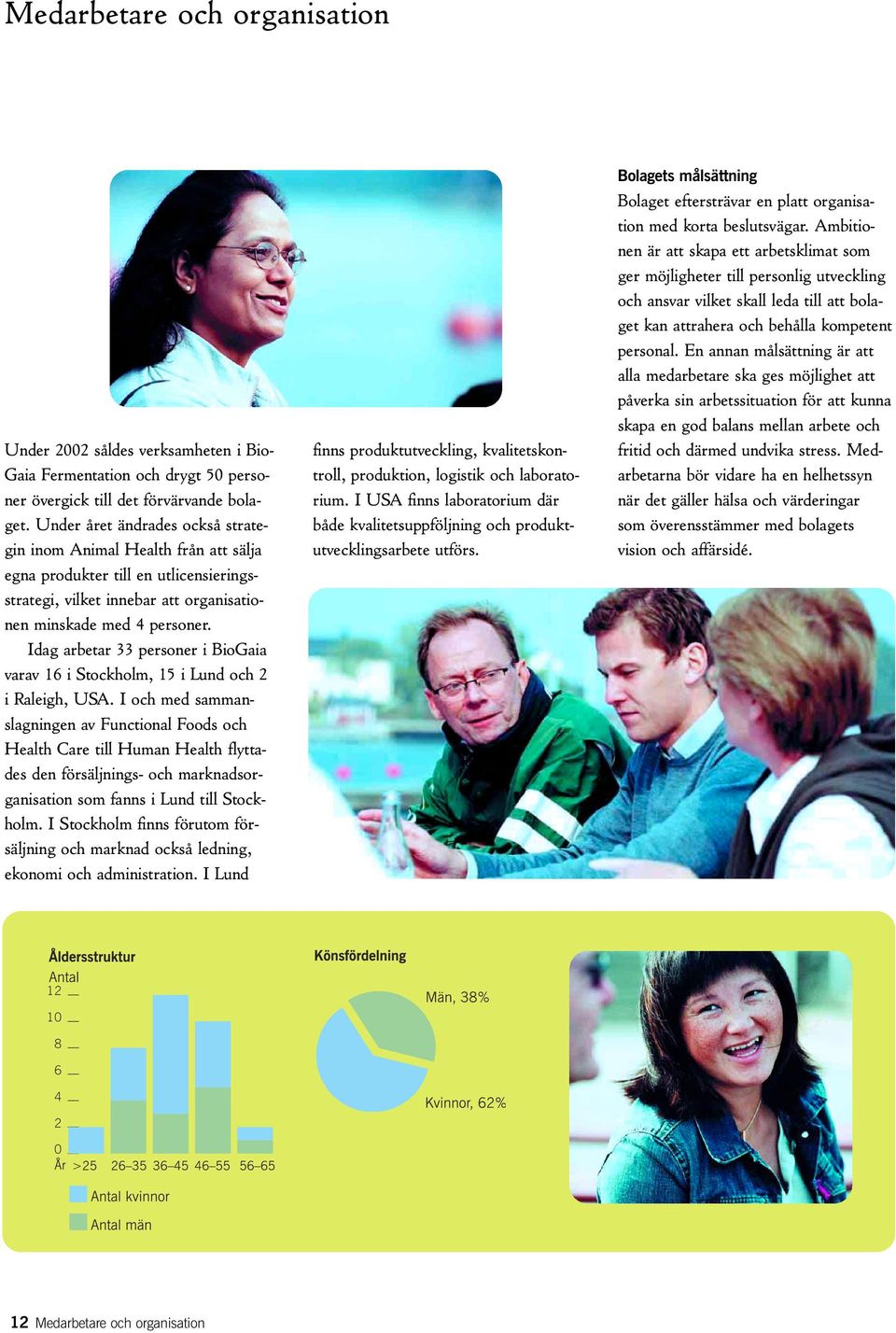 Medarbetare och organisation

Under 2002 såldes verksamheten i BioGaia Fermentation och drygt 50 personer övergick till det förvärvande bolaget. Under året ändrades också strategin inom Animal Health från att sälja egna produkter till en utlicensieringsstrategi, vilket innebar att organisationen minskade med 4 personer.

Idag arbetar 33 personer i BioGaia varav 16 i Stockholm, 15 i Lund och 2 i Raleigh, USA. I och med sammanslagningen av Functional Foods och Health Care till Human Health flyttades den försäljnings- och marknadsorganisation som fanns i Lund till Stockholm. I Stockholm finns förutom försäljning och marknad också ledning, ekonomi och administration. I Lund finns produktutveckling, kvalitetskontroll, produktion, logistik och laboratorium. I USA finns laboratorium där både kvalitetsuppföljning och produktutvecklingsarbete utförs.

Bolagets målsättning
Bolaget eftersträvar en platt organisation med korta beslutsvägar. Ambitionen är att skapa ett arbetsklimat som ger möjligheter till personlig utveckling och ansvar vilket skall leda till att bolaget kan attrahera och behålla kompetent personal. En annan målsättning är att alla medarbetare ska ges möjlighet att påverka sin arbetssituation för att kunna skapa en god balans mellan arbete och fritid och därmed undvika stress. Medarbetarna bör vidare ha en helhetssyn när det gäller hälsa och värderingar som överensstämmer med bolagets vision och affärsidé.

Åldersstruktur
Antal
12
10
8
6
4
2
0
År >25 26–35 36–45 46–55 56–65
Antal kvinnor
Antal män

Könsfördelning
Män, 38%
Kvinnor, 62%

12 Medarbetare och organisation